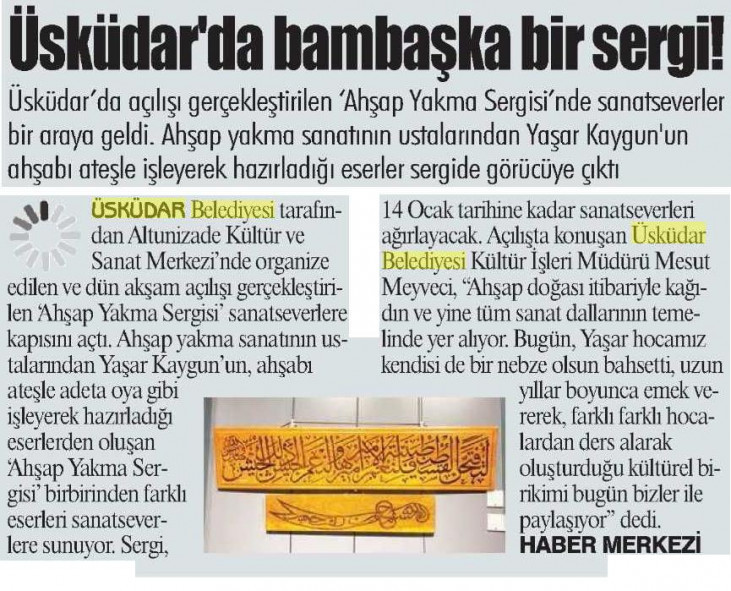 Üsküdar'da bambaşka bir sergi!

Üsküdar'da açılışı gerçekleştirilen 'Ahşap Yakma Sergisi'nde sanatseverler bir araya geldi. Ahşap yakma sanatının ustalarından Yaşar Kaygun'un ahşabı ateşle işleyerek hazırladığı eserler sergide görücüye çıktı

ÜSKÜDAR Belediyesi tarafından Altunizade Kültür ve Sanat Merkezi'nde organize edilen ve dün akşam açılışı gerçekleştirilen 'Ahşap Yakma Sergisi' sanatseverlere kapısını açtı. Ahşap yakma sanatının ustalarından Yaşar Kaygun'un, ahşabı ateşle adeta oya gibi işleyerek hazırladığı eserlerden oluşan 'Ahşap Yakma Sergisi' birbirinden farklı eserleri sanatseverlere sunuyor. Sergi, 14 Ocak tarihine kadar sanatseverleri ağırlayacak. Açılışta konuşan Üsküdar Belediyesi Kültür İşleri Müdürü Mesut Meyveci, "Ahşap doğası itibariyle kağıdın ve yine tüm sanat dallarının temelinde yer alıyor. Bugün, Yaşar hocamız kendisi de bir nebze olsun bahsetti, uzun yıllar boyunca emek vererek, farklı farklı hocalardan ders alarak oluşturduğu kültürel birikimi bugün bizler ile paylaşıyor" dedi.
HABER MERKEZİ